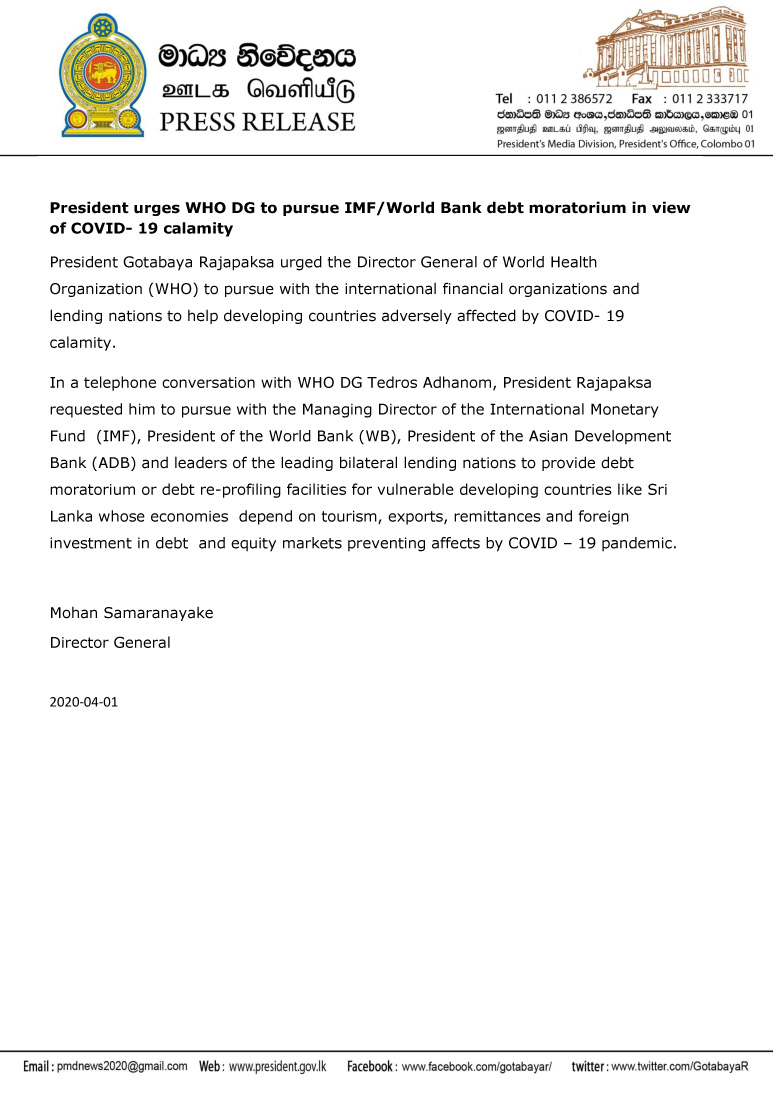 මාධ්‍ය නිවේදනය
ஊடக வெளியீடு
PRESS RELEASE

Tel : 011 2 386572 Fax : 011 2 333717
ජනාධිපති මාධ්‍ය අංශය,ජනාධිපති කාර්යාලය,කොළඹ 01
ஜனாதிபதி ஊடகப் பிரிவு, ஜனாதிபதி அலுவலகம், கொழும்பு 01
President's Media Division, President's Office, Colombo 01

**President urges WHO DG to pursue IMF/World Bank debt moratorium in view of COVID- 19 calamity**

President Gotabaya Rajapaksa urged the Director General of World Health Organization (WHO) to pursue with the international financial organizations and lending nations to help developing countries adversely affected by COVID- 19 calamity.

In a telephone conversation with WHO DG Tedros Adhanom, President Rajapaksa requested him to pursue with the Managing Director of the International Monetary Fund (IMF), President of the World Bank (WB), President of the Asian Development Bank (ADB) and leaders of the leading bilateral lending nations to provide debt moratorium or debt re-profiling facilities for vulnerable developing countries like Sri Lanka whose economies depend on tourism, exports, remittances and foreign investment in debt and equity markets preventing affects by COVID – 19 pandemic.

Mohan Samaranayake
Director General

2020-04-01

Email : pmdnews2020@gmail.com Web : www.president.gov.lk Facebook : www.facebook.com/gotabayar/ twitter : www.twitter.com/GotabayaR